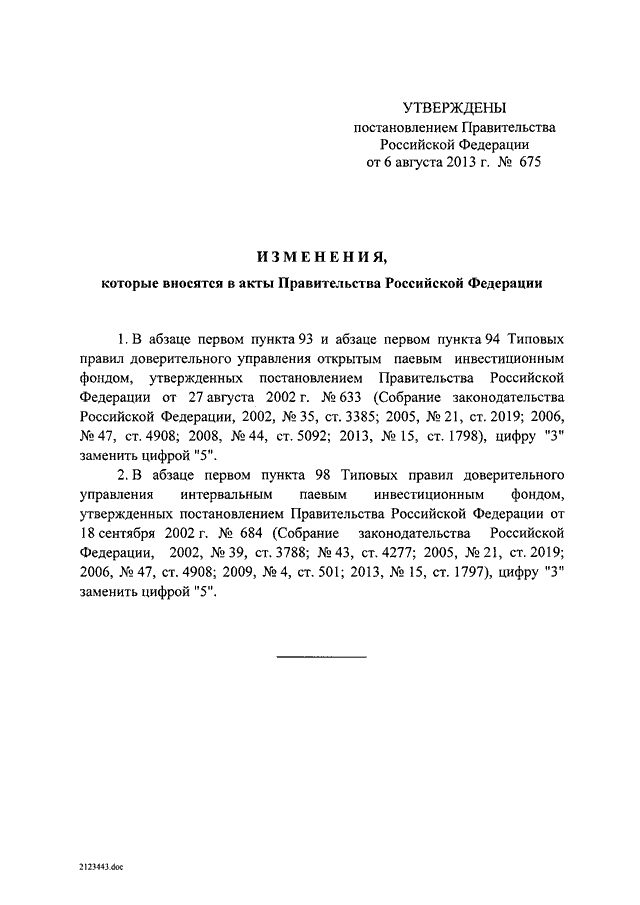 УТВЕРЖДЕНЫ
постановлением Правительства
Российской Федерации
от 6 августа 2013 г. № 675

ИЗМЕНЕНИЯ,
которые вносятся в акты Правительства Российской Федерации

1. В абзаце первом пункта 93 и абзаце первом пункта 94 Типовых правил доверительного управления открытым паевым инвестиционным фондом, утвержденных постановлением Правительства Российской Федерации от 27 августа 2002 г. № 633 (Собрание законодательства Российской Федерации, 2002, № 35, ст. 3385; 2005, № 21, ст. 2019; 2006, № 47, ст. 4908; 2008, № 44, ст. 5092; 2013, № 15, ст. 1798), цифру "3" заменить цифрой "5".

2. В абзаце первом пункта 98 Типовых правил доверительного управления интервальным паевым инвестиционным фондом, утвержденных постановлением Правительства Российской Федерации от 18 сентября 2002 г. № 684 (Собрание законодательства Российской Федерации, 2002, № 39, ст. 3788; № 43, ст. 4277; 2005, № 21, ст. 2019; 2006, № 47, ст. 4908; 2009, № 4, ст. 501; 2013, № 15, ст. 1797), цифру "3" заменить цифрой "5".

2123443.doc